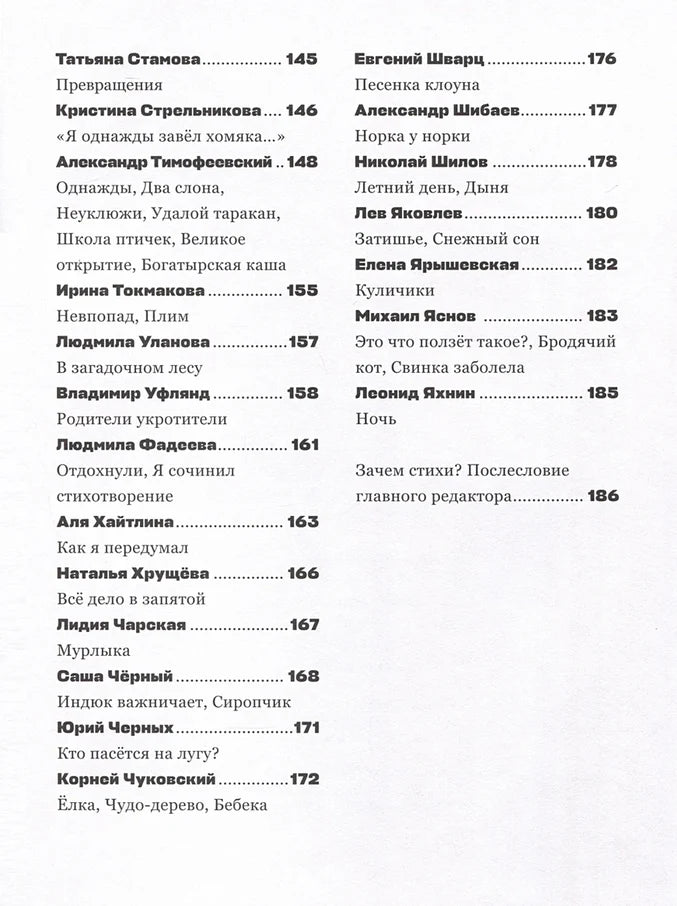 Татьяна Стамова 145
Превращения
Кристина Стрельникова 146
«Я однажды завёл хомяка...»
Александр Тимофеевский 148
Однажды, Два слона, Неуклюжи, Удалой таракан, Школа птичек, Великое открытие, Богатырская каша
Ирина Токмакова 155
Невпопад, Плим
Людмила Уланова 157
В загадочном лесу
Владимир Уфлянд 158
Родители укротители
Людмила Фадеева 161
Отдохнули, Я сочинил стихотворение
Аля Хайтлина 163
Как я передумал
Наталья Хрущёва 166
Всё дело в запятой
Лидия Чарская 167
Мурлыка
Саша Чёрный 168
Индюк важничает, Сиропчик
Юрий Черных 171
Кто пасётся на лугу?
Корней Чуковский 172
Ёлка, Чудо-дерево, Бебека

Евгений Шварц 176
Песенка клоуна
Александр Шибаев 177
Норка у норки
Николай Шилов 178
Летний день, Дыня
Лев Яковлев 180
Затишье, Снежный сон
Елена Ярышевская 182
Куличики
Михаил Яснов 183
Это что ползёт такое?, Бродячий кот, Свинка заболела
Леонид Яхнин 185
Ночь

Зачем стихи? Послесловие главного редактора 186